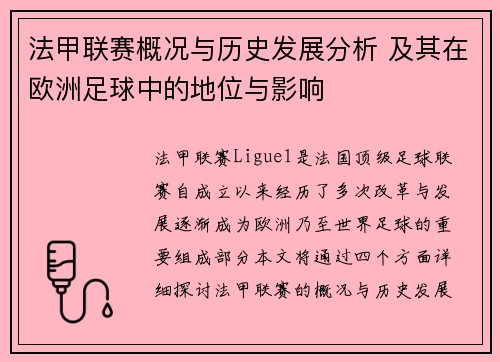 法甲联赛概况与历史发展分析 及其在欧洲足球中的地位与影响

法甲联赛Ligue1是法国顶级足球联赛自成立以来经历了多次改革与发展逐渐成为欧洲乃至世界足球的重要组成部分本文将通过四个方面详细探讨法甲联赛的概况与历史发展